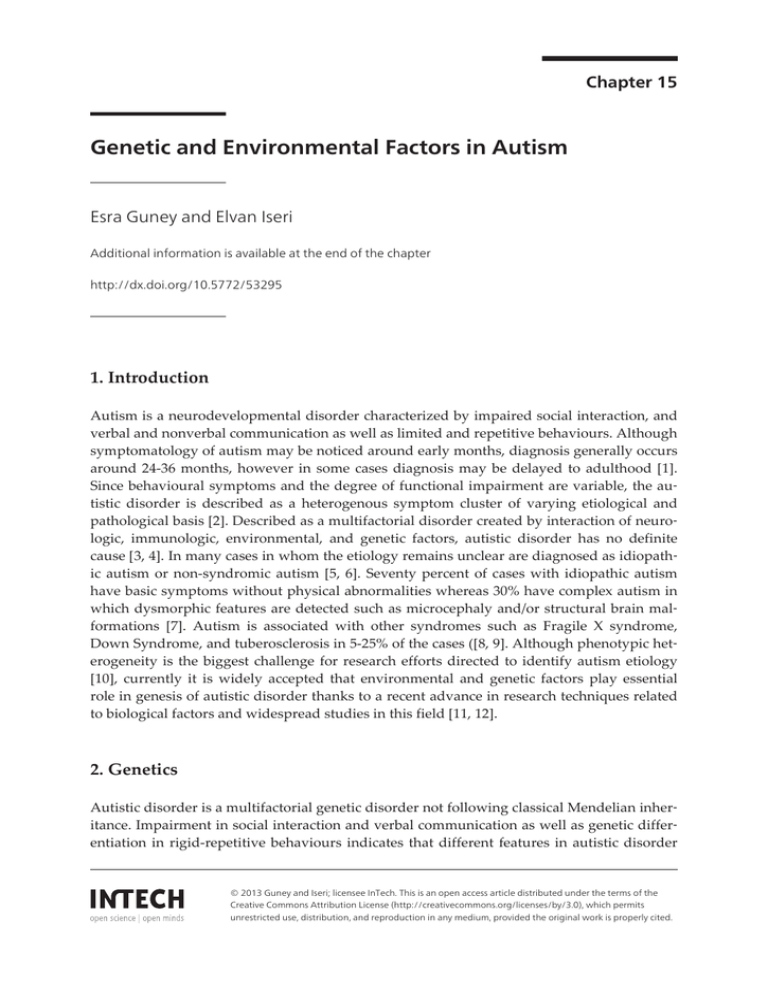 Chapter 15

Genetic and Environmental Factors in Autism

Esra Guney and Elvan Iseri

Additional information is available at the end of the chapter

http://dx.doi.org/10.5772/53295

1. Introduction

Autism is a neurodevelopmental disorder characterized by impaired social interaction, and verbal and nonverbal communication as well as limited and repetitive behaviours. Although symptomatology of autism may be noticed around early months, diagnosis generally occurs around 24-36 months, however in some cases diagnosis may be delayed to adulthood [1]. Since behavioural symptoms and the degree of functional impairment are variable, the autistic disorder is described as a heterogenous symptom cluster of varying etiological and pathological basis [2]. Described as a multifactorial disorder created by interaction of neurologic, immunologic, environmental, and genetic factors, autistic disorder has no definite cause [3, 4]. In many cases in whom the etiology remains unclear are diagnosed as idiopathic autism or non-syndromic autism [5, 6]. Seventy percent of cases with idiopathic autism have basic symptoms without physical abnormalities whereas 30% have complex autism in which dysmorphic features are detected such as microcephaly and/or structural brain malformations [7]. Autism is associated with other syndromes such as Fragile X syndrome, Down Syndrome, and tuberosclerosis in 5-25% of the cases ([8, 9]. Although phenotypic heterogeneity is the biggest challenge for research efforts directed to identify autism etiology [10], currently it is widely accepted that environmental and genetic factors play essential role in genesis of autistic disorder thanks to a recent advance in research techniques related to biological factors and widespread studies in this field [11, 12].

2. Genetics

Autistic disorder is a multifactorial genetic disorder not following classical Mendelian inheritance. Impairment in social interaction and verbal communication as well as genetic differentiation in rigid-repetitive behaviours indicates that different features in autistic disorder

INTECH
open science | open minds

© 2013 Guney and Iseri; licensee InTech. This is an open access article distributed under the terms of the Creative Commons Attribution License (http://creativecommons.org/licenses/by/3.0), which permits unrestricted use, distribution, and reproduction in any medium, provided the original work is properly cited.